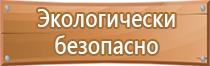 Экологически безопасно